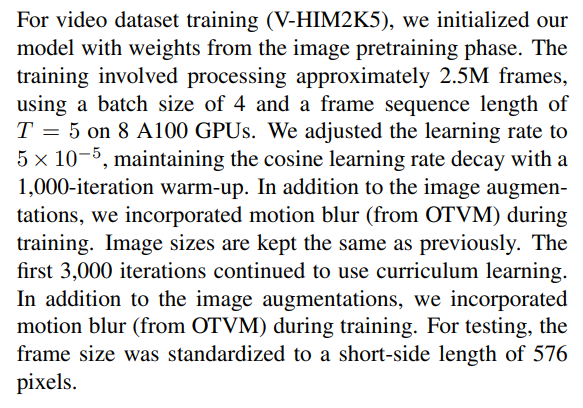 For video dataset training (V-HIM2K5), we initialized our model with weights from the image pretraining phase. The training involved processing approximately 2.5M frames, using a batch size of 4 and a frame sequence length of $T = 5$ on 8 A100 GPUs. We adjusted the learning rate to $5 \times 10^{-5}$, maintaining the cosine learning rate decay with a 1,000-iteration warm-up. In addition to the image augmentations, we incorporated motion blur (from OTVM) during training. Image sizes are kept the same as previously. The first 3,000 iterations continued to use curriculum learning. In addition to the image augmentations, we incorporated motion blur (from OTVM) during training. For testing, the frame size was standardized to a short-side length of 576 pixels.